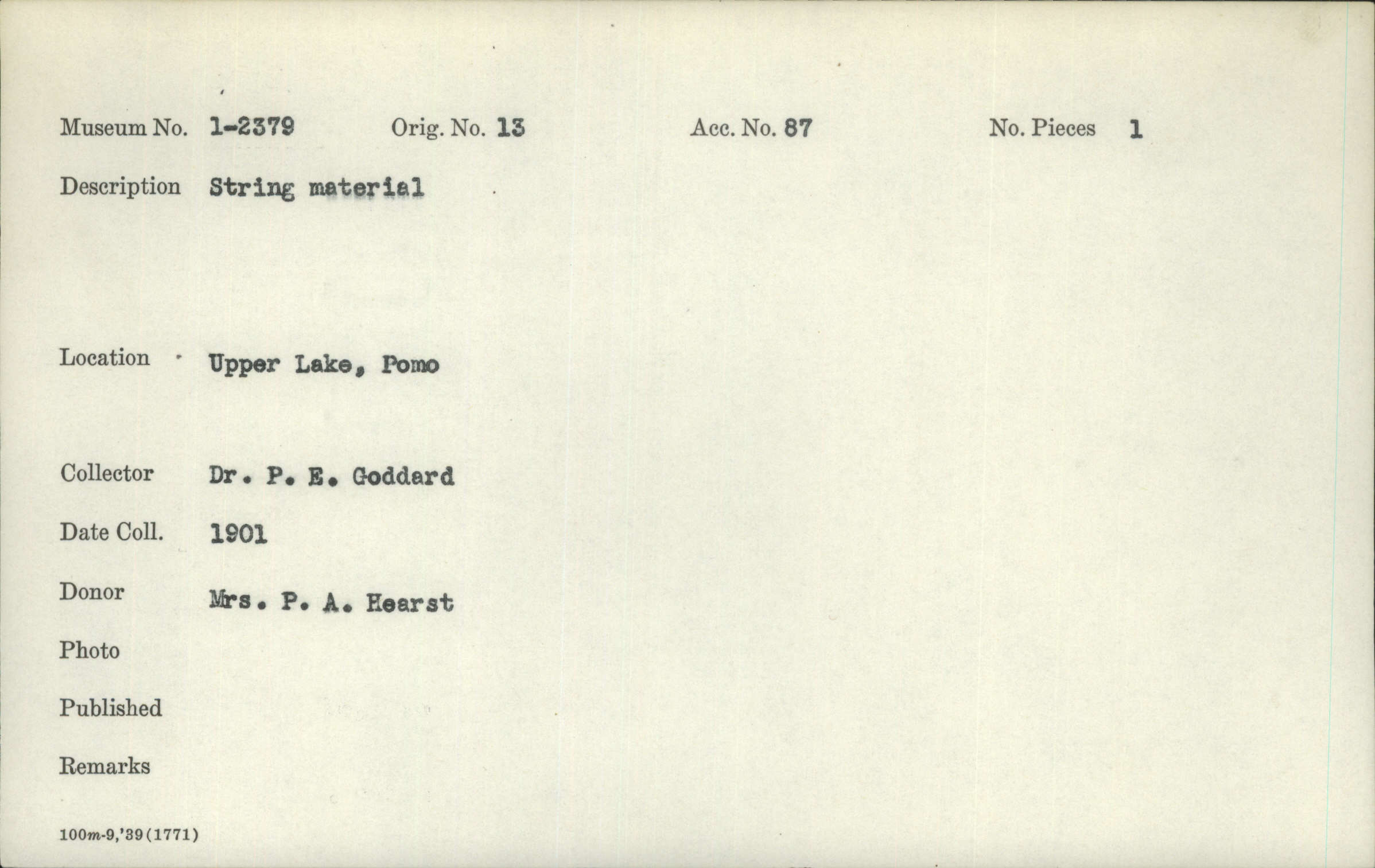 Museum No. 1-2379 Orig. No. 13 Acc. No. 87 No. Pieces 1

Description String material

Location Upper Lake, Pomo

Collector Dr. P. E. Goddard

Date Coll. 1901

Donor Mrs. P. A. Hearst

Photo

Published

Remarks

100m-9,'39(1771)